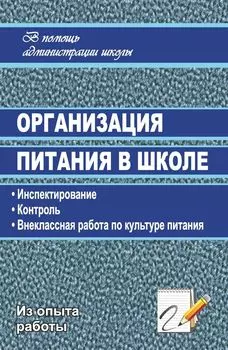 В помощь администрации школы

ОРГАНИЗАЦИЯ ПИТАНИЯ В ШКОЛЕ

• Инспектирование
• Контроль
• Внеклассная работа по культуре питания

Из опыта работы